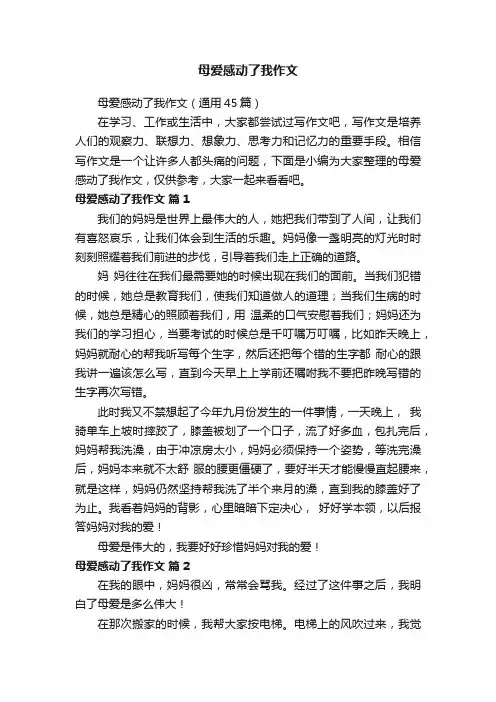 母爱感动了我作文

母爱感动了我作文（通用45篇）

在学习、工作或生活中，大家都尝试过写作文吧，写作文是培养人们的观察力、联想力、想象力、思考力和记忆力的重要手段。相信写作文是一个让许多人都头痛的问题，下面是小编为大家整理的母爱感动了我作文，仅供参考，大家一起来看看吧。

母爱感动了我作文 篇1

我们的妈妈是世界上最伟大的人，她把我们带到了人间，让我们有喜怒哀乐，让我们体会到生活的乐趣。妈妈像一盏明亮的灯光时时刻刻照耀着我们前进的步伐，引导着我们走上正确的道路。

妈 妈往往在我们最需要她的时候出现在我们的面前。当我们犯错的时候，她总是教育我们，使我们知道做人的道理；当我们生病的时候，她总是精心的照顾着我们，用 温柔的口气安慰着我们；妈妈还为我们的学习担心，当要考试的时候总是千叮嘱万叮嘱，比如昨天晚上，妈妈就耐心的帮我听写每个生字，然后还把每个错的生字都 耐心的跟我讲一遍该怎么写，直到今天早上上学前还嘱咐我不要把昨晚写错的生字再次写错。

此时我又不禁想起了今年九月份发生的一件事情，一天晚上， 我骑单车上坡时摔跤了，膝盖被划了一个口子，流了好多血，包扎完后，妈妈帮我洗澡，由于冲凉房太小，妈妈必须保持一个姿势，等洗完澡后，妈妈本来就不太舒 服的腰更僵硬了，要好半天才能慢慢直起腰来，就是这样，妈妈仍然坚持帮我洗了半个来月的澡，直到我的膝盖好了为止。我看着妈妈的背影，心里暗暗下定决心， 好好学本领，以后报答妈妈对我的爱！

母爱是伟大的，我要好好珍惜妈妈对我的爱！

母爱感动了我作文 篇2

在我的眼中，妈妈很凶，常常会骂我。经过了这件事之后，我明白了母爱是多么伟大！

在那次搬家的时候，我帮大家按电梯。电梯上的风吹过来，我觉